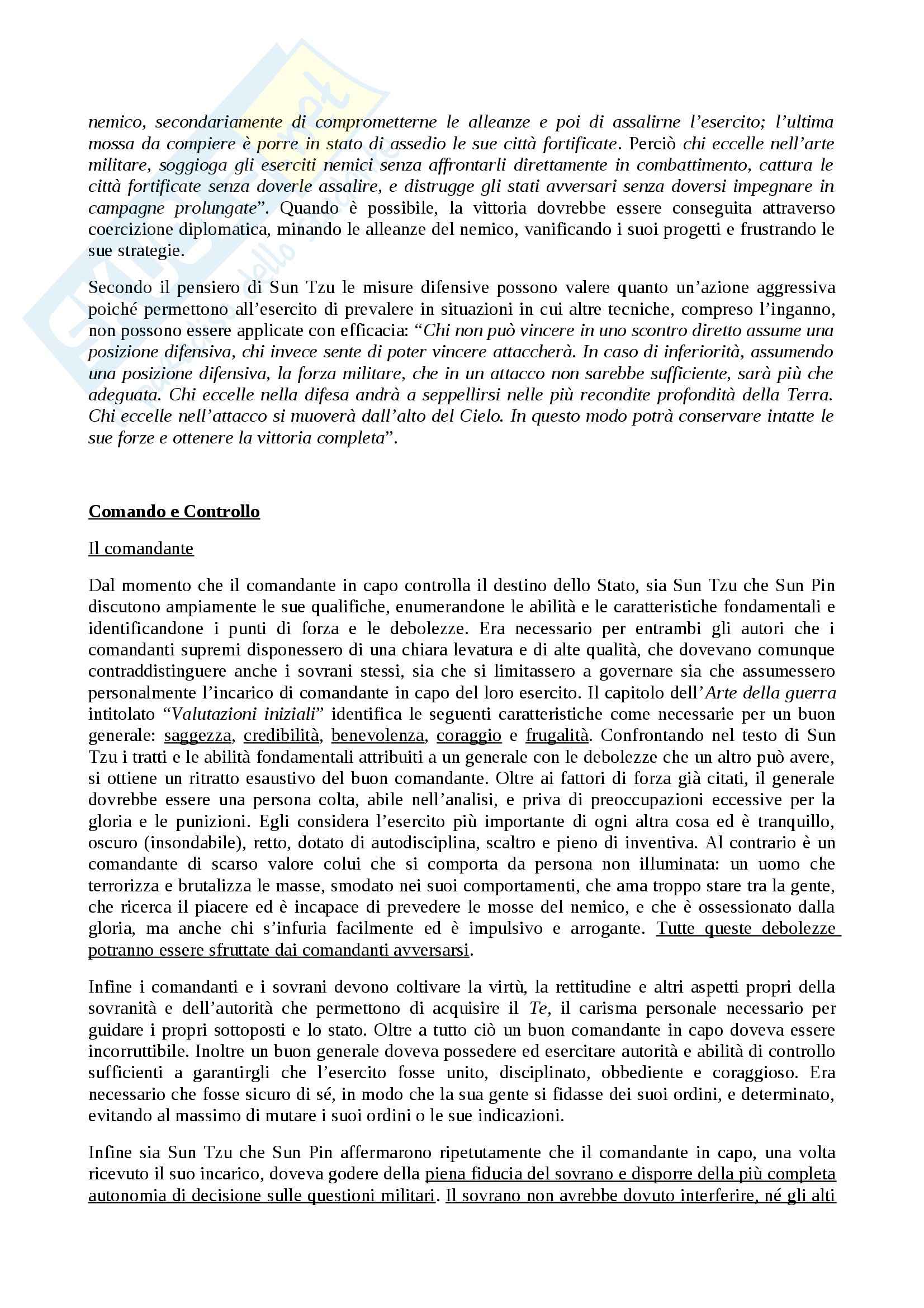 nemico, secondariamente di comprometterne le alleanze e poi di assalirne l'esercito; l'ultima mossa da compiere è porre in stato di assedio le sue città fortificate. Perciò chi eccelle nell'arte militare, soggioga gli eserciti nemici senza affrontarli direttamente in combattimento, cattura le città fortificate senza doverle assalire, e distrugge gli stati avversari senza doversi impegnare in campagne prolungate". Quando è possibile, la vittoria dovrebbe essere conseguita attraverso coercizione diplomatica, minando le alleanze del nemico, vanificando i suoi progetti e frustrando le sue strategie.

Secondo il pensiero di Sun Tzu le misure difensive possono valere quanto un'azione aggressiva poiché permettono all'esercito di prevalere in situazioni in cui altre tecniche, compreso l'inganno, non possono essere applicate con efficacia: "Chi non può vincere in uno scontro diretto assume una posizione difensiva, chi invece sente di poter vincere attaccherà. In caso di inferiorità, assumendo una posizione difensiva, la forza militare, che in un attacco non sarebbe sufficiente, sarà più che adeguata. Chi eccelle nella difesa andrà a seppellirsi nelle più recondite profondità della Terra. Chi eccelle nell'attacco si muoverà dall'alto del Cielo. In questo modo potrà conservare intatte le sue forze e ottenere la vittoria completa".

Comando e Controllo

Il comandante

Dal momento che il comandante in capo controlla il destino dello Stato, sia Sun Tzu che Sun Pin discutono ampiamente le sue qualifiche, enumerandone le abilità e le caratteristiche fondamentali e identificandone i punti di forza e le debolezze. Era necessario per entrambi gli autori che i comandanti supremi disponessero di una chiara levatura e di alte qualità, che dovevano comunque contraddistinguere anche i sovrani stessi, sia che si limitassero a governare sia che assumessero personalmente l'incarico di comandante in capo del loro esercito. Il capitolo dell'Arte della guerra intitolato "Valutazioni iniziali" identifica le seguenti caratteristiche come necessarie per un buon generale: saggezza, credibilità, benevolenza, coraggio e frugalità. Confrontando nel testo di Sun Tzu i tratti e le abilità fondamentali attribuiti a un generale con le debolezze che un altro può avere, si ottiene un ritratto esaustivo del buon comandante. Oltre ai fattori di forza già citati, il generale dovrebbe essere una persona colta, abile nell'analisi, e priva di preoccupazioni eccessive per la gloria e le punizioni. Egli considera l'esercito più importante di ogni altra cosa ed è tranquillo, oscuro (insondabile), retto, dotato di autodisciplina, scaltro e pieno di inventiva. Al contrario è un comandante di scarso valore colui che si comporta da persona non illuminata: un uomo che terrorizza e brutalizza le masse, smodato nei suoi comportamenti, che ama troppo stare tra la gente, che ricerca il piacere ed è incapace di prevedere le mosse del nemico, e che è ossessionato dalla gloria, ma anche chi s'infuria facilmente ed è impulsivo e arrogante. Tutte queste debolezze potranno essere sfruttate dai comandanti avversarsi.

Infine i comandanti e i sovrani devono coltivare la virtù, la rettitudine e altri aspetti propri della sovranità e dell'autorità che permettono di acquisire il Te, il carisma personale necessario per guidare i propri sottoposti e lo stato. Oltre a tutto ciò un buon comandante in capo doveva essere incorruttibile. Inoltre un buon generale doveva possedere ed esercitare autorità e abilità di controllo sufficienti a garantirgli che l'esercito fosse unito, disciplinato, obbediente e coraggioso. Era necessario che fosse sicuro di sé, in modo che la sua gente si fidasse dei suoi ordini, e determinato, evitando al massimo di mutare i suoi ordini o le sue indicazioni.

Infine sia Sun Tzu che Sun Pin affermarono ripetutamente che il comandante in capo, una volta ricevuto il suo incarico, doveva godere della piena fiducia del sovrano e disporre della più completa autonomia di decisione sulle questioni militari. Il sovrano non avrebbe dovuto interferire, né gli alti